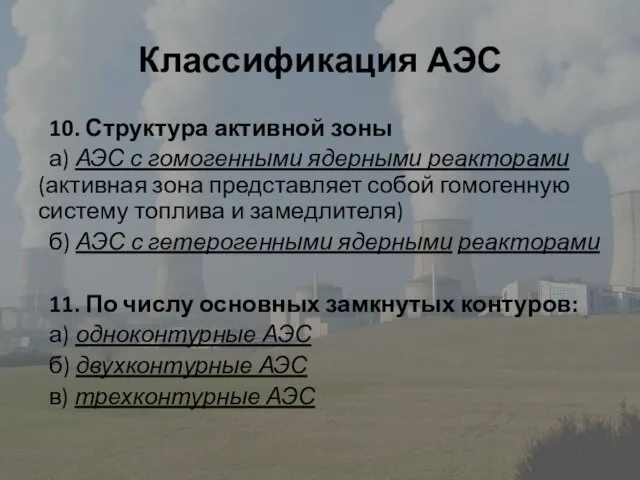 Классификация АЭС

10. Структура активной зоны

а) АЭС с гомогенными ядерными реакторами (активная зона представляет собой гомогенную систему топлива и замедлителя)

б) АЭС с гетерогенными ядерными реакторами

11. По числу основных замкнутых контуров:

а) одноконтурные АЭС

б) двухконтурные АЭС

в) трехконтурные АЭС